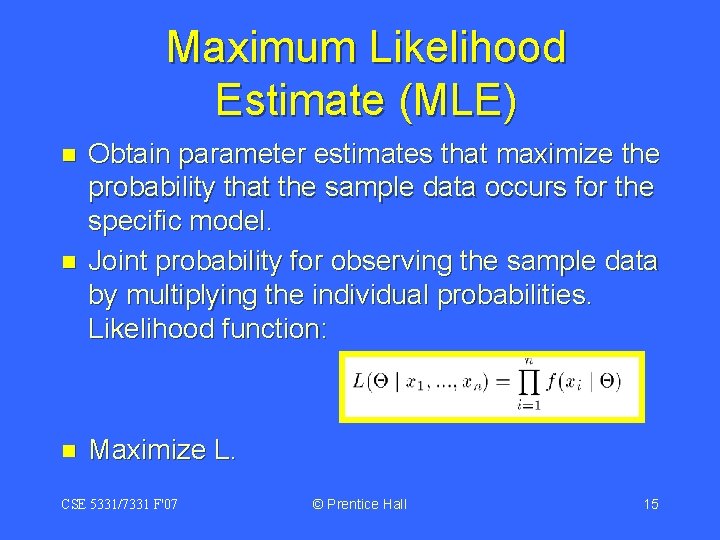 Maximum Likelihood Estimate (MLE)

Obtain parameter estimates that maximize the probability that the sample data occurs for the specific model.

Joint probability for observing the sample data by multiplying the individual probabilities. Likelihood function:

$L(\Theta \mid x_1, ..., x_n) = \prod_{i=1}^{n} f(x_i \mid \Theta)$

Maximize L.

CSE 5331/7331 F'07

© Prentice Hall

15